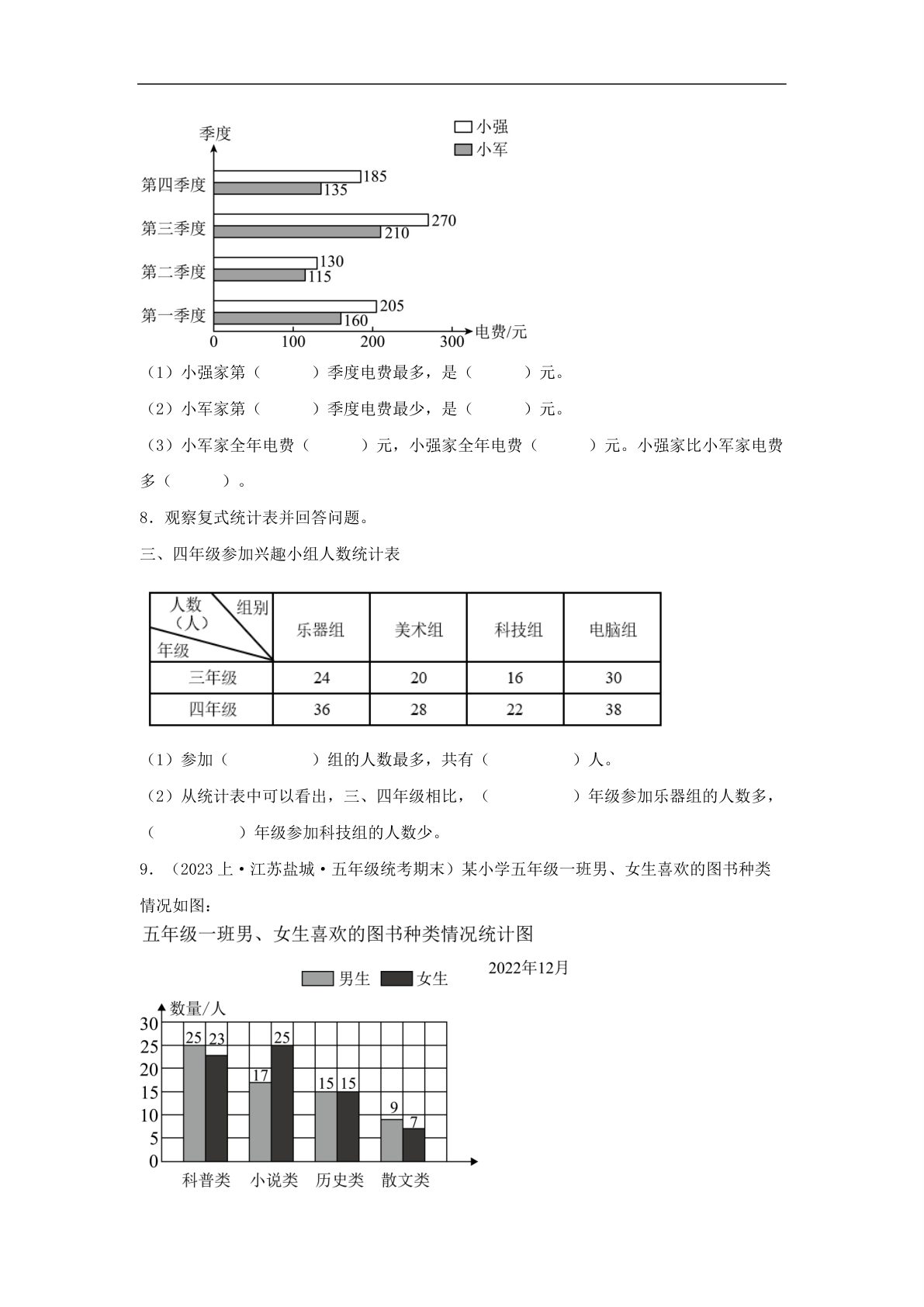 季度

小强
小军

第四季度
185
135
第三季度
270
210
第二季度
130
115
第一季度
205
160
0
100
200
300
电费/元

（1）小强家第（ ）季度电费最多，是（ ）元。

（2）小军家第（ ）季度电费最少，是（ ）元。

（3）小军家全年电费（ ）元，小强家全年电费（ ）元。小强家比小军家电费多（ ）。

8．观察复式统计表并回答问题。

三、四年级参加兴趣小组人数统计表

| 人数（人） 组别 年级 | 乐器组 | 美术组 | 科技组 | 电脑组 |
|---|---|---|---|---|
| 三年级 | 24 | 20 | 16 | 30 |
| 四年级 | 36 | 28 | 22 | 38 |

（1）参加（ ）组的人数最多，共有（ ）人。

（2）从统计表中可以看出，三、四年级相比，（ ）年级参加乐器组的人数多，（ ）年级参加科技组的人数少。

9．（2023上·江苏盐城·五年级统考期末）某小学五年级一班男、女生喜欢的图书种类情况如图：

五年级一班男、女生喜欢的图书种类情况统计图

2022年12月

男生 女生

数量/人
30
25
20
15
10
5
0
25 23
17 25
15 15
9 7
科普类 小说类 历史类 散文类